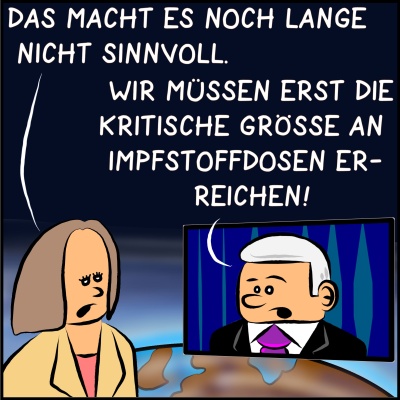 DAS MACHT ES NOCH LANGE NICHT SINNVOLL.

WIR MÜSSEN ERST DIE KRITISCHE GRÖSSE AN IMPFSTOFFDOSEN ERREICHEN!